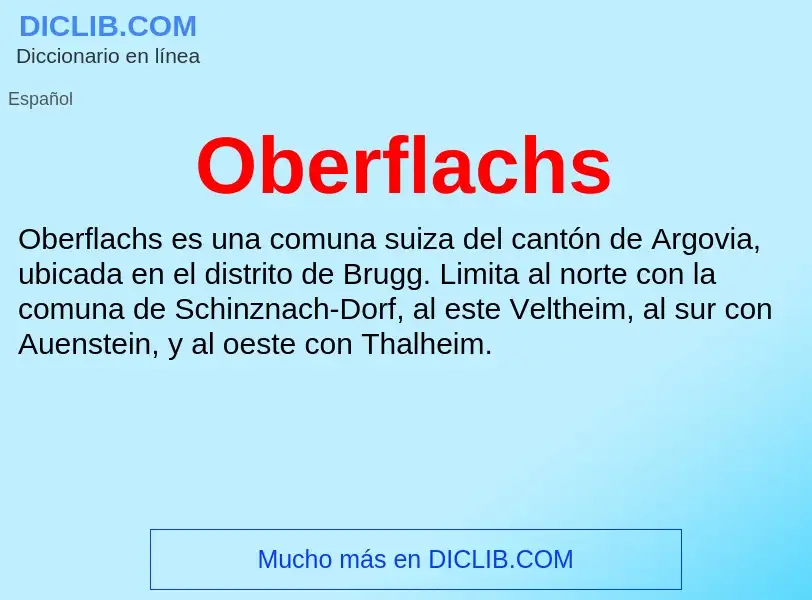 DICLIB.COM
Diccionario en línea

Español

Oberflachs

Oberflachs es una comuna suiza del cantón de Argovia, ubicada en el distrito de Brugg. Limita al norte con la comuna de Schinznach-Dorf, al este Veltheim, al sur con Auenstein, y al oeste con Thalheim.

Mucho más en DICLIB.COM